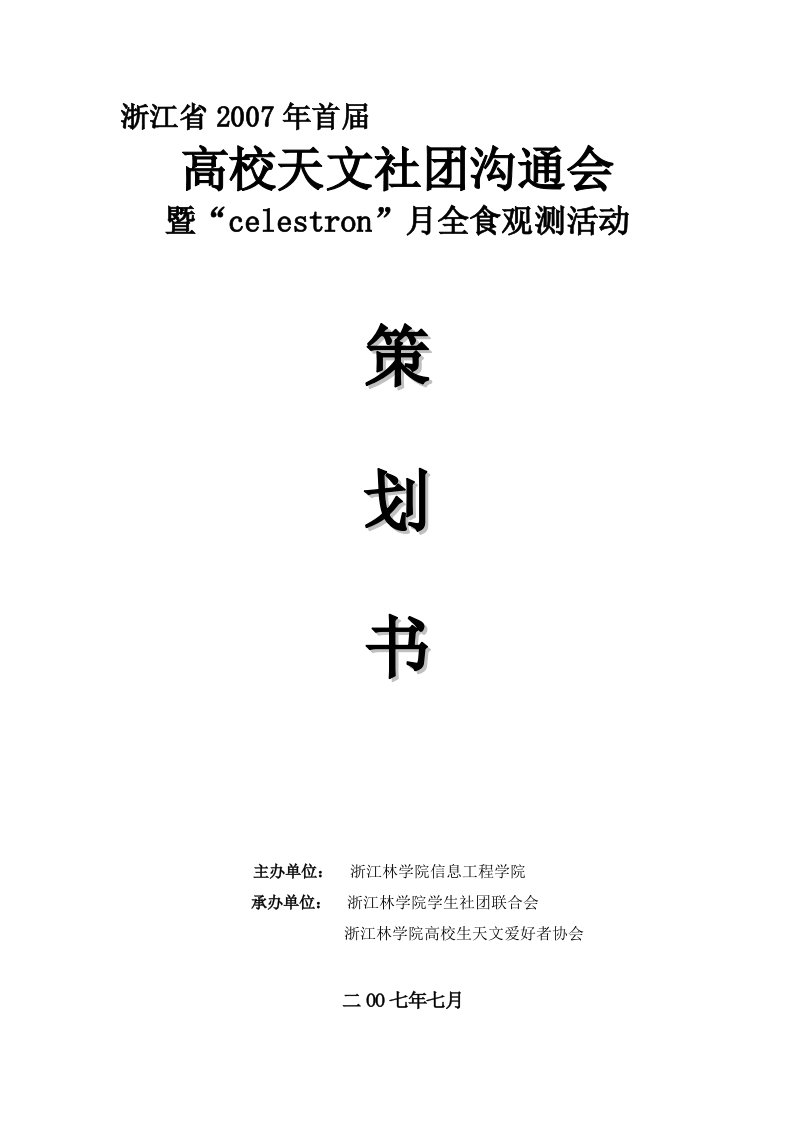 浙江省 2007 年首届

高校天文社团沟通会

暨“celestron”月全食观测活动

策

划

书

主办单位： 浙江林学院信息工程学院

承办单位： 浙江林学院学生社团联合会

浙江林学院高校生天文爱好者协会

二 00 七年七月